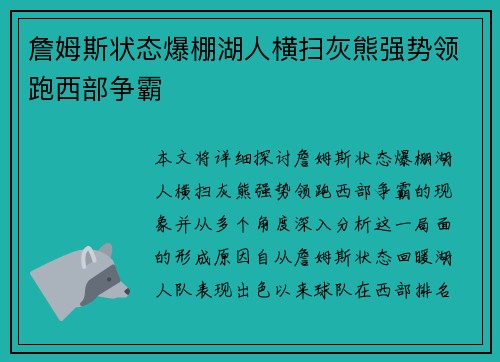 詹姆斯状态爆棚湖人横扫灰熊强势领跑西部争霸

本文将详细探讨詹姆斯状态爆棚湖人横扫灰熊强势领跑西部争霸的现象并从多个角度深入分析这一局面的形成原因自从詹姆斯状态回暖湖人队表现出色以来球队在西部排名